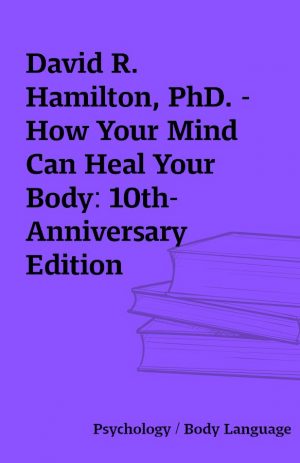 David R. Hamilton, PhD. - How Your Mind Can Heal Your Body: 10th-Anniversary Edition

Psychology / Body Language